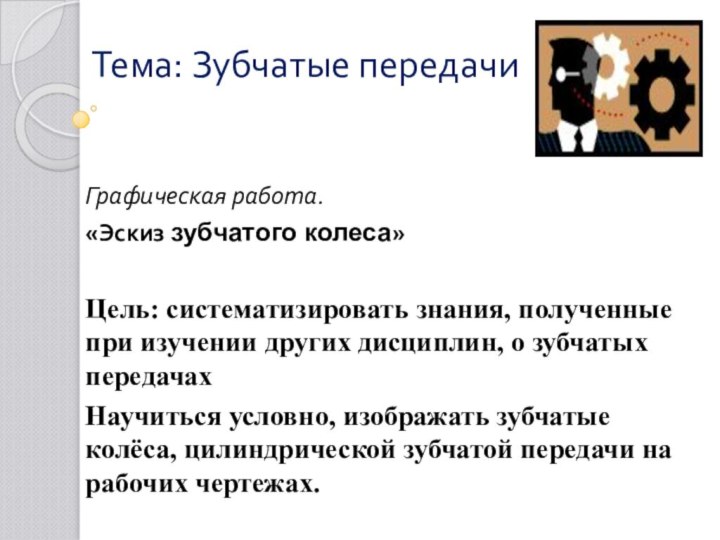 Тема: Зубчатые передачи

Графическая работа.

«Эскиз зубчатого колеса»

Цель: систематизировать знания, полученные при изучении других дисциплин, о зубчатых передачах

Научиться условно, изображать зубчатые колёса, цилиндрической зубчатой передачи на рабочих чертежах.